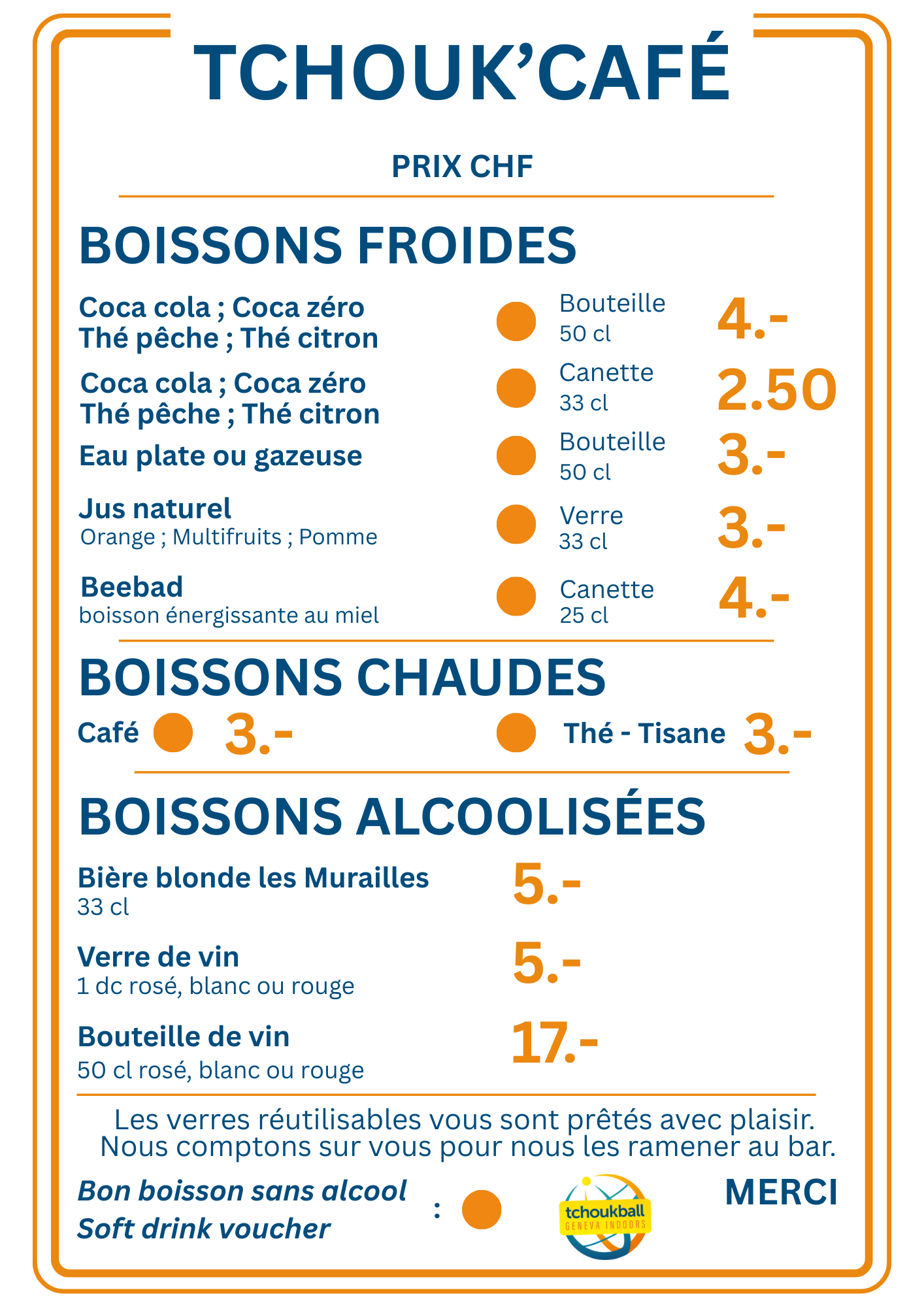 TCHOUK'CAFÉ

PRIX CHF

BOISSONS FROIDES

Coca cola ; Coca zéro
Thé pêche ; Thé citron
Bouteille 50 cl
4.-

Coca cola ; Coca zéro
Thé pêche ; Thé citron
Canette 33 cl
2.50

Eau plate ou gazeuse
Bouteille 50 cl
3.-

Jus naturel
Orange ; Multifruits ; Pomme
Verre 33 cl
3.-

Beebad
boisson énergissante au miel
Canette 25 cl
4.-

BOISSONS CHAUDES

Café 3.-
Thé - Tisane 3.-

BOISSONS ALCOOLISÉES

Bière blonde les Murailles
33 cl
5.-

Verre de vin
1 dc rosé, blanc ou rouge
5.-

Bouteille de vin
50 cl rosé, blanc ou rouge
17.-

Les verres réutilisables vous sont prêtés avec plaisir.
Nous comptons sur vous pour nous les ramener au bar.

Bon boisson sans alcool
Soft drink voucher
:

tchoukball
GENEVA INDOORS

MERCI